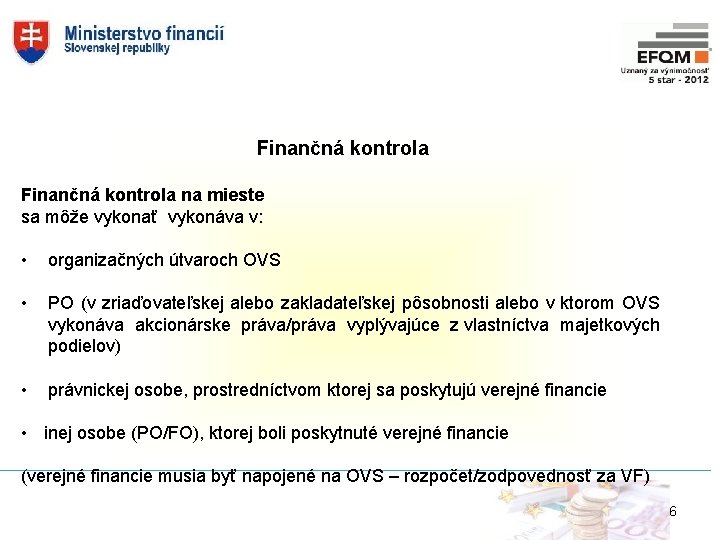 Ministerstvo financií
Slovenskej republiky

EFQM
Uznaný za výnimočnosť
5 star - 2012

Finančná kontrola

Finančná kontrola na mieste
sa môže vykonať vykonáva v:

• organizačných útvaroch OVS

• PO (v zriaďovateľskej alebo zakladateľskej pôsobnosti alebo v ktorom OVS vykonáva akcionárske práva/práva vyplývajúce z vlastníctva majetkových podielov)

• právnickej osobe, prostredníctvom ktorej sa poskytujú verejné financie

• inej osobe (PO/FO), ktorej boli poskytnuté verejné financie

(verejné financie musia byť napojené na OVS – rozpočet/zodpovednosť za VF)

6